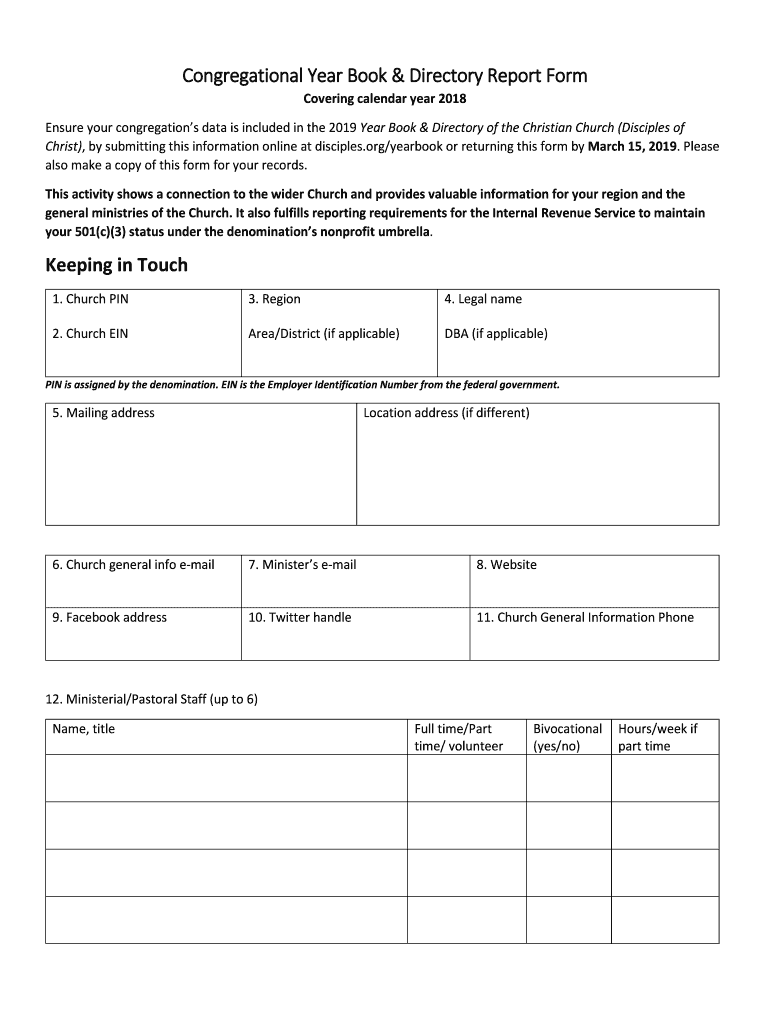 Congregational Year Book & Directory Report Form
Covering calendar year 2018

Ensure your congregation's data is included in the 2019 Year Book & Directory of the Christian Church (Disciples of Christ), by submitting this information online at disciples.org/yearbook or returning this form by March 15, 2019. Please also make a copy of this form for your records.

This activity shows a connection to the wider Church and provides valuable information for your region and the general ministries of the Church. It also fulfills reporting requirements for the Internal Revenue Service to maintain your 501(c)(3) status under the denomination's nonprofit umbrella.

Keeping in Touch

| 1. Church PIN | 3. Region | 4. Legal name |
|---|---|---|
| 2. Church EIN | Area/District (if applicable) | DBA (if applicable) |

PIN is assigned by the denomination. EIN is the Employer Identification Number from the federal government.

| 5. Mailing address | Location address (if different) |
|---|---|

| 6. Church general info e-mail | 7. Minister's e-mail | 8. Website |
|---|---|---|
| 9. Facebook address | 10. Twitter handle | 11. Church General Information Phone |

12. Ministerial/Pastoral Staff (up to 6)

| Name, title | Full time/Part time/ volunteer | Bivocational (yes/no) | Hours/week if part time |
|---|---|---|---|
| | | | |
| | | | |
| | | | |
| | | | |